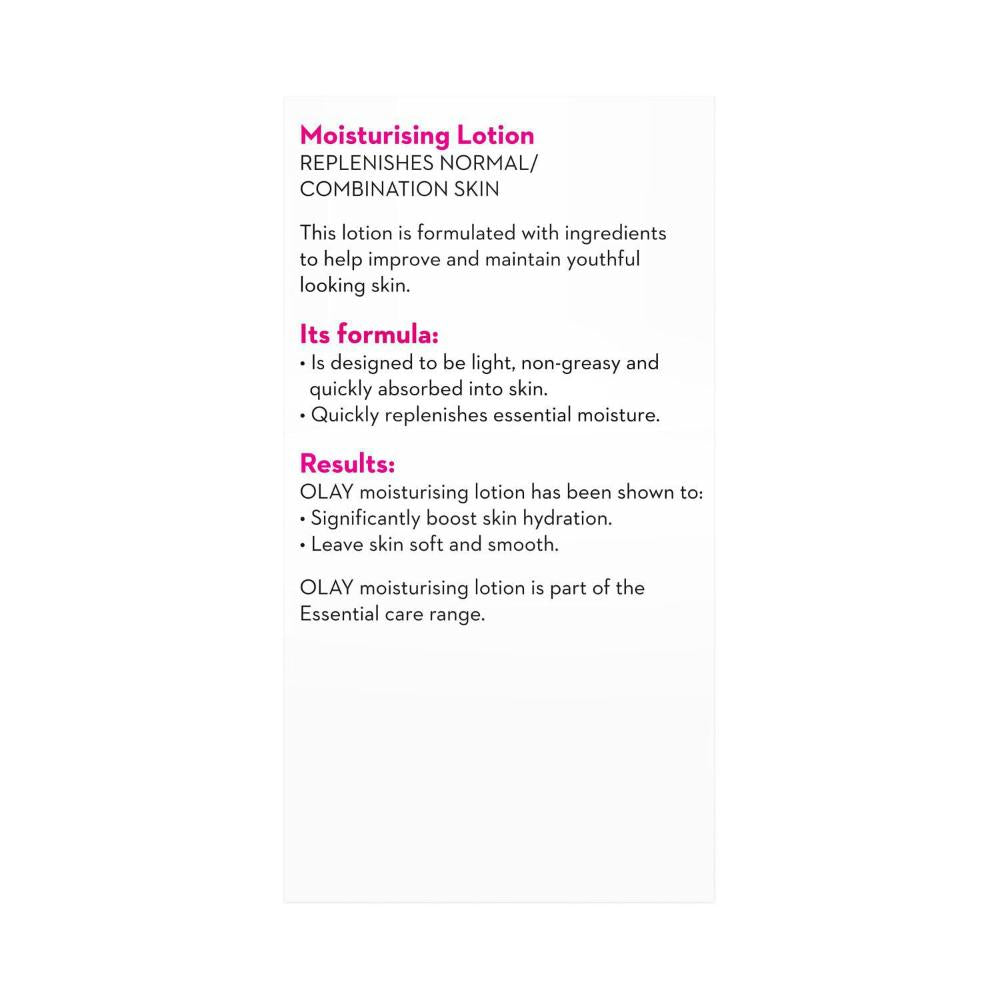 Moisturising Lotion
REPLENISHES NORMAL/ COMBINATION SKIN

This lotion is formulated with ingredients to help improve and maintain youthful looking skin.

Its formula:
• Is designed to be light, non-greasy and quickly absorbed into skin.
• Quickly replenishes essential moisture.

Results:
OLAY moisturising lotion has been shown to:
• Significantly boost skin hydration.
• Leave skin soft and smooth.

OLAY moisturising lotion is part of the Essential care range.